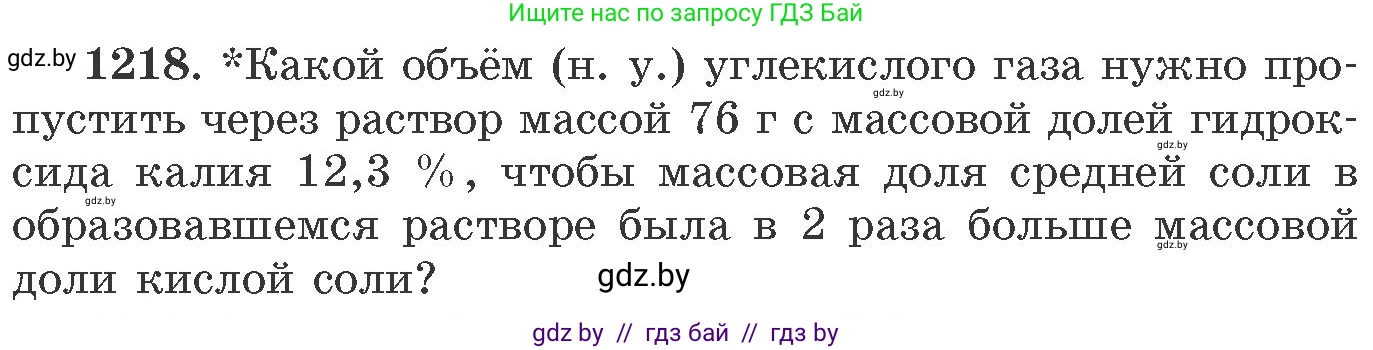 Ищите нас по запросу ГДЗ Бай

gdz.by **1218.** *Какой объём (н. у.) углекислого газа нужно пропустить через раствор массой 76 г с массовой долей гидроксида калия 12,3 %, чтобы массовая доля средней соли в образовавшемся растворе была в 2 раза больше массовой доли кислой соли?

gdz.by

gdz.by

gdz.by

gdz.by

gdz.by

gdz by // гдз бай // гдз by